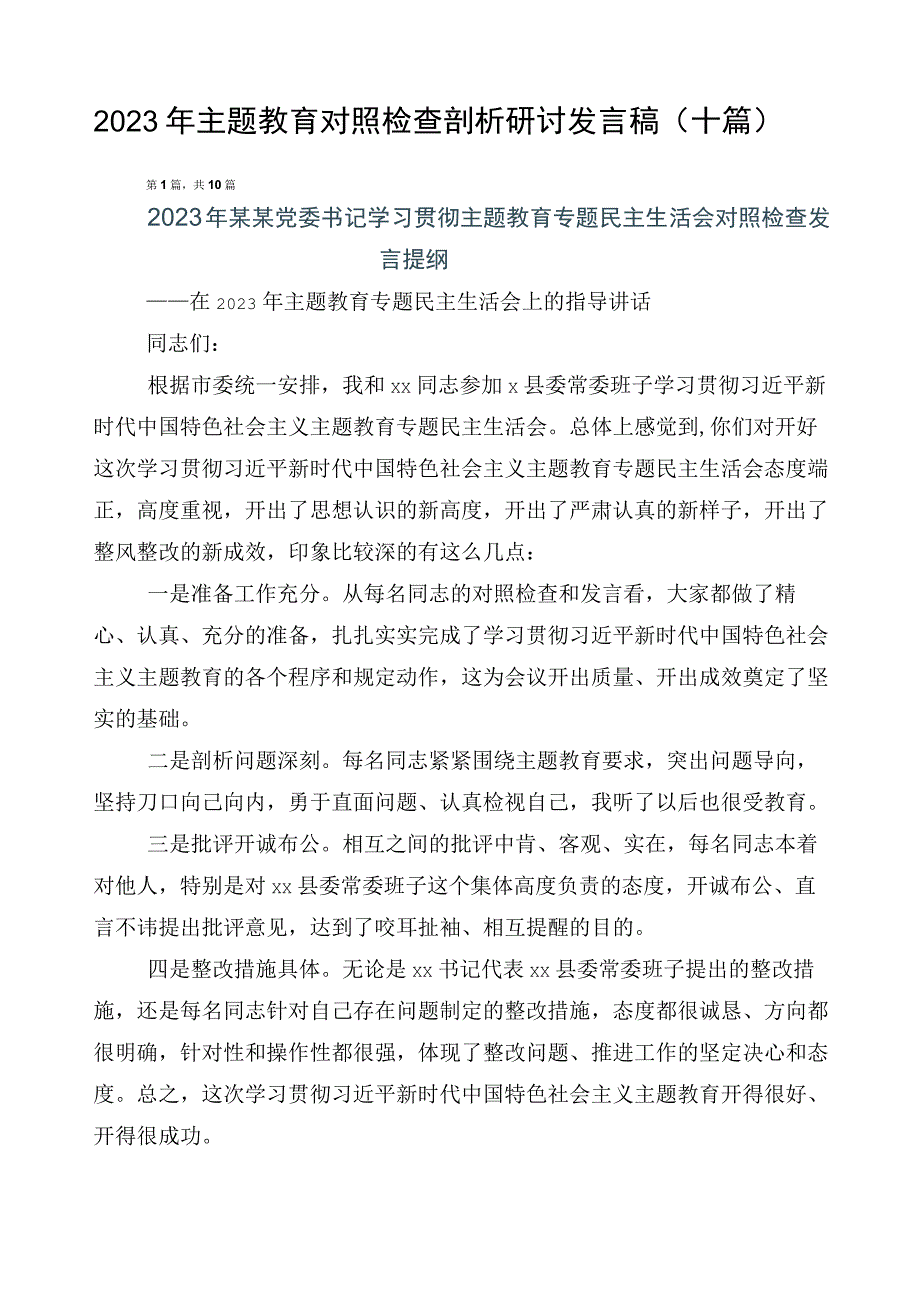 2023年主题教育对照检查剖析研讨发言稿（十篇）

第1篇，共10篇

2023年某某党委书记学习贯彻主题教育专题民主生活会对照检查发言提纲

——在2023年主题教育专题民主生活会上的指导讲话

同志们：

根据市委统一安排，我和xx同志参加x县委常委班子学习贯彻习近平新时代中国特色社会主义主题教育专题民主生活会。总体上感觉到,你们对开好这次学习贯彻习近平新时代中国特色社会主义主题教育专题民主生活会态度端正，高度重视，开出了思想认识的新高度，开出了严肃认真的新样子，开出了整风整改的新成效，印象比较深的有这么几点：

一是准备工作充分。从每名同志的对照检查和发言看，大家都做了精心、认真、充分的准备，扎扎实实完成了学习贯彻习近平新时代中国特色社会主义主题教育的各个程序和规定动作，这为会议开出质量、开出成效奠定了坚实的基础。

二是剖析问题深刻。每名同志紧紧围绕主题教育要求，突出问题导向，坚持刀口向己向内，勇于直面问题、认真检视自己，我听了以后也很受教育。

三是批评开诚布公。相互之间的批评中肯、客观、实在，每名同志本着对他人，特别是对xx县委常委班子这个集体高度负责的态度，开诚布公、直言不讳提出批评意见，达到了咬耳扯袖、相互提醒的目的。

四是整改措施具体。无论是xx书记代表xx县委常委班子提出的整改措施，还是每名同志针对自己存在问题制定的整改措施，态度都很诚恳、方向都很明确，针对性和操作性都很强，体现了整改问题、推进工作的坚定决心和态度。总之，这次学习贯彻习近平新时代中国特色社会主义主题教育开得很好、开得很成功。